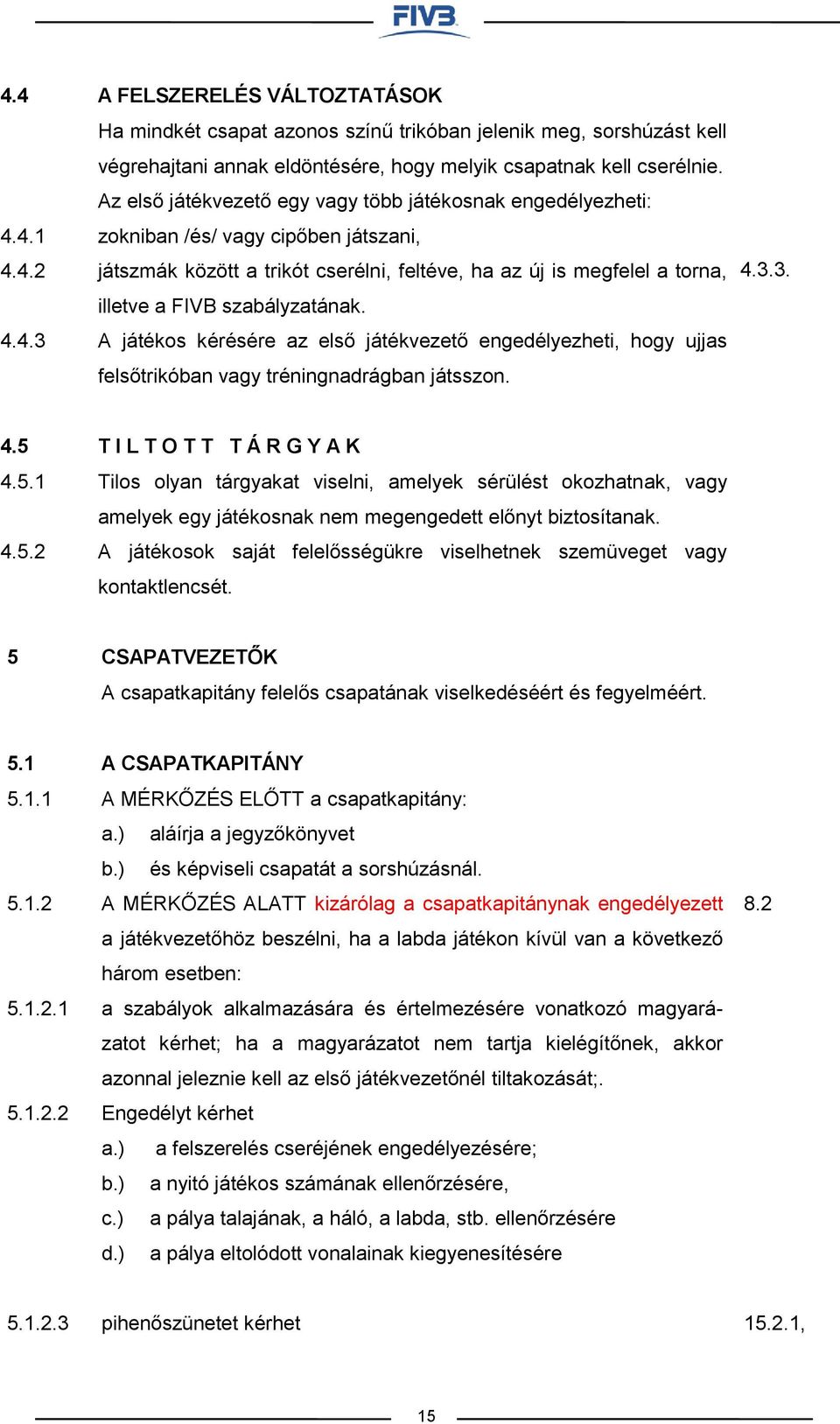 FIVB

4.4 A FELSZERELÉS VÁLTOZTATÁSOK
Ha mindkét csapat azonos színű trikóban jelenik meg, sorshúzást kell végrehajtani annak eldöntésére, hogy melyik csapatnak kell cserélnie.
Az első játékvezető egy vagy több játékosnak engedélyezheti:
4.4.1 zokniban /és/ vagy cipőben játszani,
4.4.2 játszmák között a trikót cserélni, feltéve, ha az új is megfelel a torna, illetve a FIVB szabályzatának. 4.3.3.
4.4.3 A játékos kérésére az első játékvezető engedélyezheti, hogy ujjas felsőtrikóban vagy tréningnadrágban játsszon.

4.5 T I L T O T T T Á R G Y A K
4.5.1 Tilos olyan tárgyakat viselni, amelyek sérülést okozhatnak, vagy amelyek egy játékosnak nem megengedett előnyt biztosítanak.
4.5.2 A játékosok saját felelősségükre viselhetnek szemüveget vagy kontaktlencsét.

5 CSAPATVEZETŐK
A csapatkapitány felelős csapatának viselkedéséért és fegyelméért.

5.1 A CSAPATKAPITÁNY
5.1.1 A MÉRKŐZÉS ELŐTT a csapatkapitány:
a.) aláírja a jegyzőkönyvet
b.) és képviseli csapatát a sorshúzásnál.
5.1.2 A MÉRKŐZÉS ALATT kizárólag a csapatkapitánynak engedélyezett a játékvezetőhöz beszélni, ha a labda játékon kívül van a következő három esetben: 8.2
5.1.2.1 a szabályok alkalmazására és értelmezésére vonatkozó magyarázatot kérhet; ha a magyarázatot nem tartja kielégítőnek, akkor azonnal jeleznie kell az első játékvezetőnél tiltakozását;.
5.1.2.2 Engedélyt kérhet
a.) a felszerelés cseréjének engedélyezésére;
b.) a nyitó játékos számának ellenőrzésére,
c.) a pálya talajának, a háló, a labda, stb. ellenőrzésére
d.) a pálya eltolódott vonalainak kiegyenesítésére

5.1.2.3 pihenőszünetet kérhet 15.2.1,

15